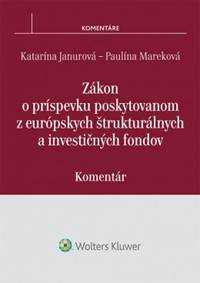 KOMENTÁRE

Katarína Janurová – Paulína Mareková

Zákon o príspevku poskytovanom z európskych štrukturálnych a investičných fondov

Komentár

Wolters Kluwer